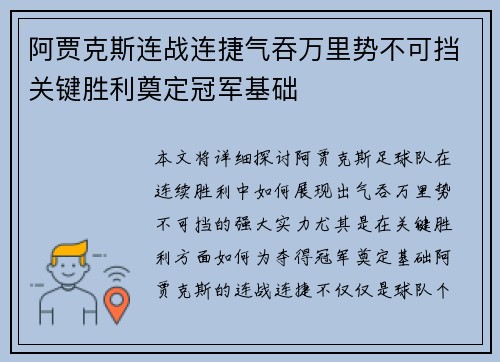 阿贾克斯连战连捷气吞万里势不可挡关键胜利奠定冠军基础

本文将详细探讨阿贾克斯足球队在连续胜利中如何展现出气吞万里势不可挡的强大实力尤其是在关键胜利方面如何为夺得冠军奠定基础阿贾克斯的连战连捷不仅仅是球队个